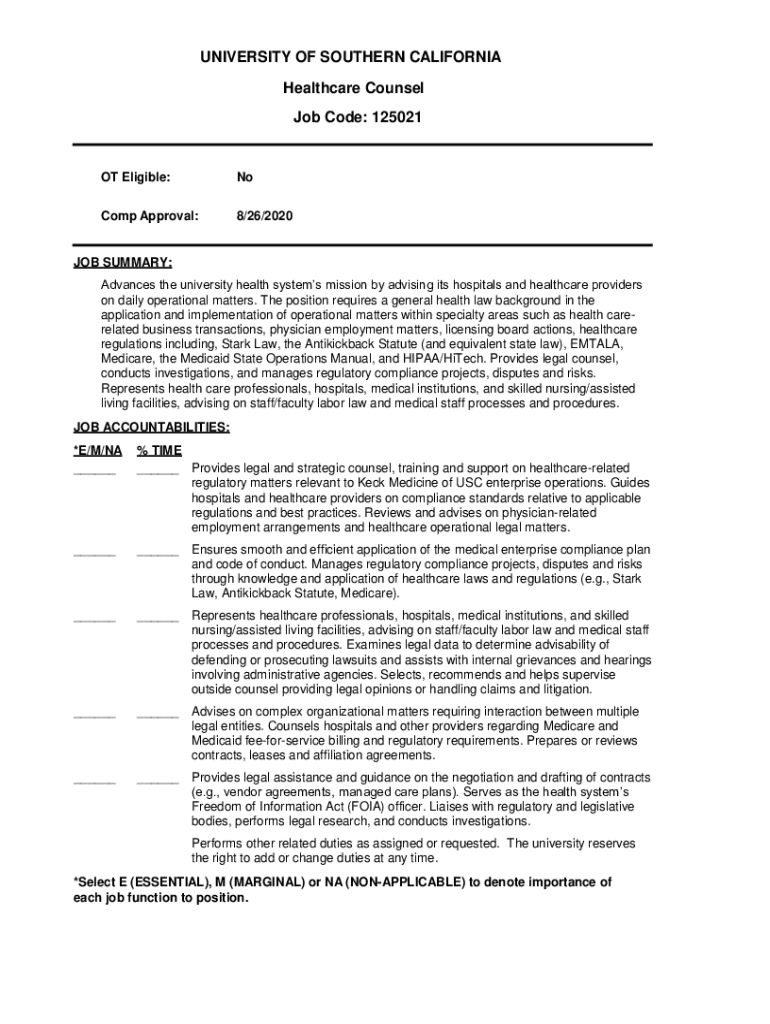 UNIVERSITY OF SOUTHERN CALIFORNIA
Healthcare Counsel
Job Code: 125021

OT Eligible: No

Comp Approval: 8/26/2020

JOB SUMMARY:
Advances the university health system's mission by advising its hospitals and healthcare providers on daily operational matters. The position requires a general health law background in the application and implementation of operational matters within specialty areas such as health care-related business transactions, physician employment matters, licensing board actions, healthcare regulations including, Stark Law, the Antikickback Statute (and equivalent state law), EMTALA, Medicare, the Medicaid State Operations Manual, and HIPAA/HiTech. Provides legal counsel, conducts investigations, and manages regulatory compliance projects, disputes and risks. Represents health care professionals, hospitals, medical institutions, and skilled nursing/assisted living facilities, advising on staff/faculty labor law and medical staff processes and procedures.

JOB ACCOUNTABILITIES:
*E/M/NA % TIME
______ ______ Provides legal and strategic counsel, training and support on healthcare-related regulatory matters relevant to Keck Medicine of USC enterprise operations. Guides hospitals and healthcare providers on compliance standards relative to applicable regulations and best practices. Reviews and advises on physician-related employment arrangements and healthcare operational legal matters.

______ ______ Ensures smooth and efficient application of the medical enterprise compliance plan and code of conduct. Manages regulatory compliance projects, disputes and risks through knowledge and application of healthcare laws and regulations (e.g., Stark Law, Antikickback Statute, Medicare).

______ ______ Represents healthcare professionals, hospitals, medical institutions, and skilled nursing/assisted living facilities, advising on staff/faculty labor law and medical staff processes and procedures. Examines legal data to determine advisability of defending or prosecuting lawsuits and assists with internal grievances and hearings involving administrative agencies. Selects, recommends and helps supervise outside counsel providing legal opinions or handling claims and litigation.

______ ______ Advises on complex organizational matters requiring interaction between multiple legal entities. Counsels hospitals and other providers regarding Medicare and Medicaid fee-for-service billing and regulatory requirements. Prepares or reviews contracts, leases and affiliation agreements.

______ ______ Provides legal assistance and guidance on the negotiation and drafting of contracts (e.g., vendor agreements, managed care plans). Serves as the health system's Freedom of Information Act (FOIA) officer. Liaises with regulatory and legislative bodies, performs legal research, and conducts investigations.

Performs other related duties as assigned or requested. The university reserves the right to add or change duties at any time.

*Select E (ESSENTIAL), M (MARGINAL) or NA (NON-APPLICABLE) to denote importance of each job function to position.